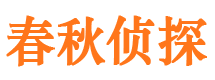 春秋侦探